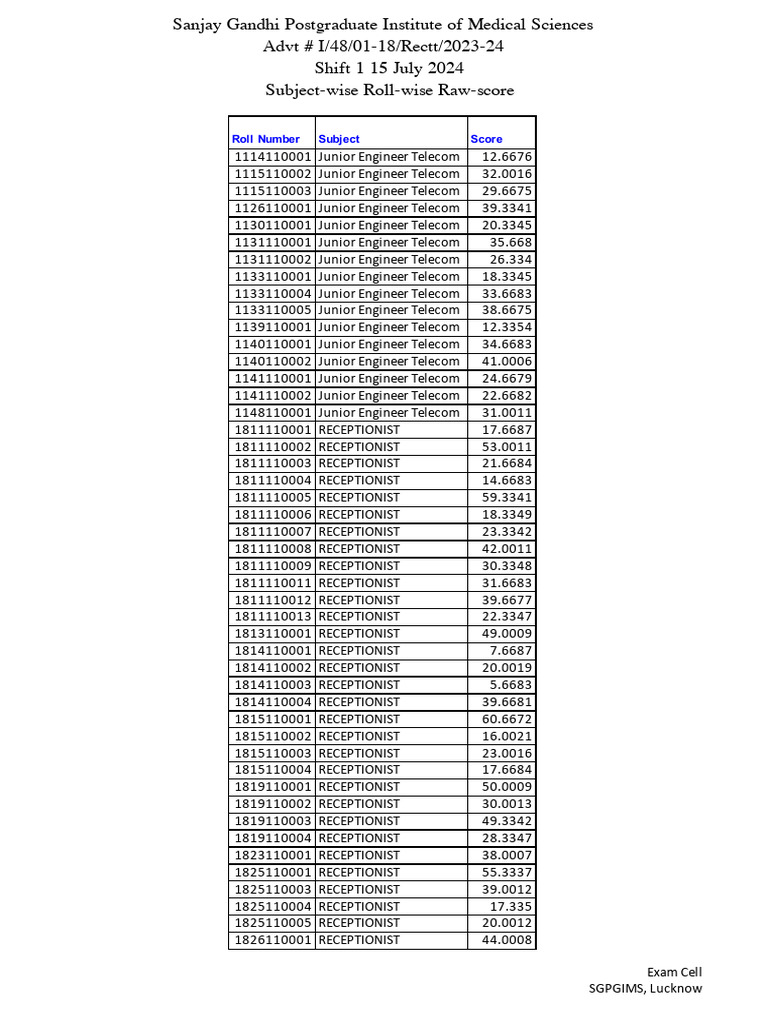 Sanjay Gandhi Postgraduate Institute of Medical Sciences
Advt # I/48/01-18/Rectt/2023-24
Shift 1 15 July 2024
Subject-wise Roll-wise Raw-score

| Roll Number | Subject | Score |
|---|---|---|
| 1114110001 | Junior Engineer Telecom | 12.6676 |
| 1115110002 | Junior Engineer Telecom | 32.0016 |
| 1115110003 | Junior Engineer Telecom | 29.6675 |
| 1126110001 | Junior Engineer Telecom | 39.3341 |
| 1130110001 | Junior Engineer Telecom | 20.3345 |
| 1131110001 | Junior Engineer Telecom | 35.668 |
| 1131110002 | Junior Engineer Telecom | 26.334 |
| 1133110001 | Junior Engineer Telecom | 18.3345 |
| 1133110004 | Junior Engineer Telecom | 33.6683 |
| 1133110005 | Junior Engineer Telecom | 38.6675 |
| 1139110001 | Junior Engineer Telecom | 12.3354 |
| 1140110001 | Junior Engineer Telecom | 34.6683 |
| 1140110002 | Junior Engineer Telecom | 41.0006 |
| 1141110001 | Junior Engineer Telecom | 24.6679 |
| 1141110002 | Junior Engineer Telecom | 22.6682 |
| 1148110001 | Junior Engineer Telecom | 31.0011 |
| 1811110001 | RECEPTIONIST | 17.6687 |
| 1811110002 | RECEPTIONIST | 53.0011 |
| 1811110003 | RECEPTIONIST | 21.6684 |
| 1811110004 | RECEPTIONIST | 14.6683 |
| 1811110005 | RECEPTIONIST | 59.3341 |
| 1811110006 | RECEPTIONIST | 18.3349 |
| 1811110007 | RECEPTIONIST | 23.3342 |
| 1811110008 | RECEPTIONIST | 42.0011 |
| 1811110009 | RECEPTIONIST | 30.3348 |
| 1811110011 | RECEPTIONIST | 31.6683 |
| 1811110012 | RECEPTIONIST | 39.6677 |
| 1811110013 | RECEPTIONIST | 22.3347 |
| 1813110001 | RECEPTIONIST | 49.0009 |
| 1814110001 | RECEPTIONIST | 7.6687 |
| 1814110002 | RECEPTIONIST | 20.0019 |
| 1814110003 | RECEPTIONIST | 5.6683 |
| 1814110004 | RECEPTIONIST | 39.6681 |
| 1815110001 | RECEPTIONIST | 60.6672 |
| 1815110002 | RECEPTIONIST | 16.0021 |
| 1815110003 | RECEPTIONIST | 23.0016 |
| 1815110004 | RECEPTIONIST | 17.6684 |
| 1819110001 | RECEPTIONIST | 50.0009 |
| 1819110002 | RECEPTIONIST | 30.0013 |
| 1819110003 | RECEPTIONIST | 49.3342 |
| 1819110004 | RECEPTIONIST | 28.3347 |
| 1823110001 | RECEPTIONIST | 38.0007 |
| 1825110001 | RECEPTIONIST | 55.3337 |
| 1825110003 | RECEPTIONIST | 39.0012 |
| 1825110004 | RECEPTIONIST | 17.335 |
| 1825110005 | RECEPTIONIST | 20.0012 |
| 1826110001 | RECEPTIONIST | 44.0008 |

Exam Cell
SGPGIMS, Lucknow